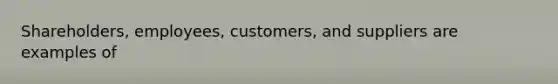 Shareholders, employees, customers, and suppliers are examples of